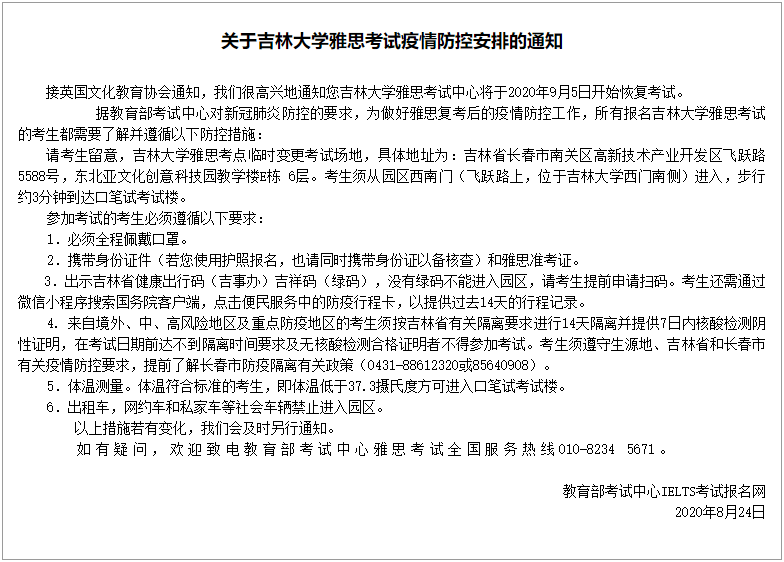 关于吉林大学雅思考试疫情防控安排的通知

接英国文化教育协会通知，我们很高兴地通知您吉林大学雅思考试中心将于2020年9月5日开始恢复考试。

据教育部考试中心对新冠肺炎防控的要求，为做好雅思复考后的疫情防控工作，所有报名吉林大学雅思考试的考生都需要了解并遵循以下防控措施：

请考生留意，吉林大学雅思考点临时变更考试场地，具体地址为：吉林省长春市南关区高新技术产业开发区飞跃路5588号，东北亚文化创意科技园教学楼E栋 6层。考生须从园区西南门（飞跃路上，位于吉林大学西门南侧）进入，步行约3分钟到达口笔试考试楼。

参加考试的考生必须遵循以下要求：

1．必须全程佩戴口罩。

2．携带身份证件（若您使用护照报名，也请同时携带身份证以备核查）和雅思准考证。

3．出示吉林省健康出行码（吉事办）吉祥码（绿码），没有绿码不能进入园区，请考生提前申请扫码。考生还需通过微信小程序搜索国务院客户端，点击便民服务中的防疫行程卡，以提供过去14天的行程记录。

4．来自境外、中、高风险地区及重点防疫地区的考生须按吉林省有关隔离要求进行14天隔离并提供7日内核酸检测阴性证明，在考试日期前达不到隔离时间要求及无核酸检测合格证明者不得参加考试。考生须遵守生源地、吉林省和长春市有关疫情防控要求，提前了解长春市防疫隔离有关政策（0431-88612320或85640908）。

5．体温测量。体温符合标准的考生，即体温低于37.3摄氏度方可进入口笔试考试楼。

6．出租车，网约车和私家车等社会车辆禁止进入园区。

以上措施若有变化，我们会及时另行通知。

如有疑问，欢迎致电教育部考试中心雅思考试全国服务热线010-8234 5671。

教育部考试中心IELTS考试报名网
2020年8月24日